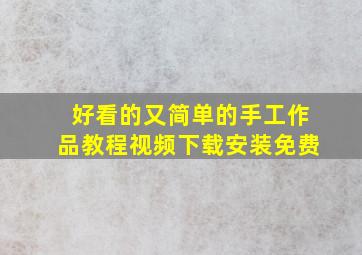 好看的又简单的手工作品教程视频下载安装免费